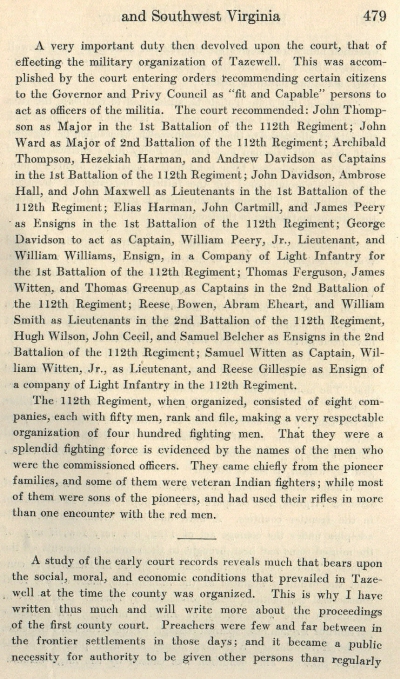 and Southwest Virginia 479

A very important duty then devolved upon the court, that of effecting the military organization of Tazewell. This was accomplished by the court entering orders recommending certain citizens to the Governor and Privy Council as "fit and Capable" persons to act as officers of the militia. The court recommended: John Thompson as Major in the 1st Battalion of the 112th Regiment; John Ward as Major of 2nd Battalion of the 112th Regiment; Archibald Thompson, Hezekiah Harman, and Andrew Davidson as Captains in the 1st Battalion of the 112th Regiment; John Davidson, Ambrose Hall, and John Maxwell as Lieutenants in the 1st Battalion of the 112th Regiment; Elias Harman, John Cartmill, and James Peery as Ensigns in the 1st Battalion of the 112th Regiment; George Davidson to act as Captain, William Peery, Jr., Lieutenant, and William Williams, Ensign, in a Company of Light Infantry for the 1st Battalion of the 112th Regiment; Thomas Ferguson, James Witten, and Thomas Greenup as Captains in the 2nd Battalion of the 112th Regiment; Reese Bowen, Abram Eheart, and William Smith as Lieutenants in the 2nd Battalion of the 112th Regiment, Hugh Wilson, John Cecil, and Samuel Belcher as Ensigns in the 2nd Battalion of the 112th Regiment; Samuel Witten as Captain, William Witten, Jr., as Lieutenant, and Reese Gillespie as Ensign of a company of Light Infantry in the 112th Regiment.

The 112th Regiment, when organized, consisted of eight companies, each with fifty men, rank and file, making a very respectable organization of four hundred fighting men. That they were a splendid fighting force is evidenced by the names of the men who were the commissioned officers. They came chiefly from the pioneer families, and some of them were veteran Indian fighters; while most of them were sons of the pioneers, and had used their rifles in more than one encounter with the red men.

A study of the early court records reveals much that bears upon the social, moral, and economic conditions that prevailed in Tazewell at the time the county was organized. This is why I have written thus much and will write more about the proceedings of the first county court. Preachers were few and far between in the frontier settlements in those days; and it became a public necessity for authority to be given other persons than regularly